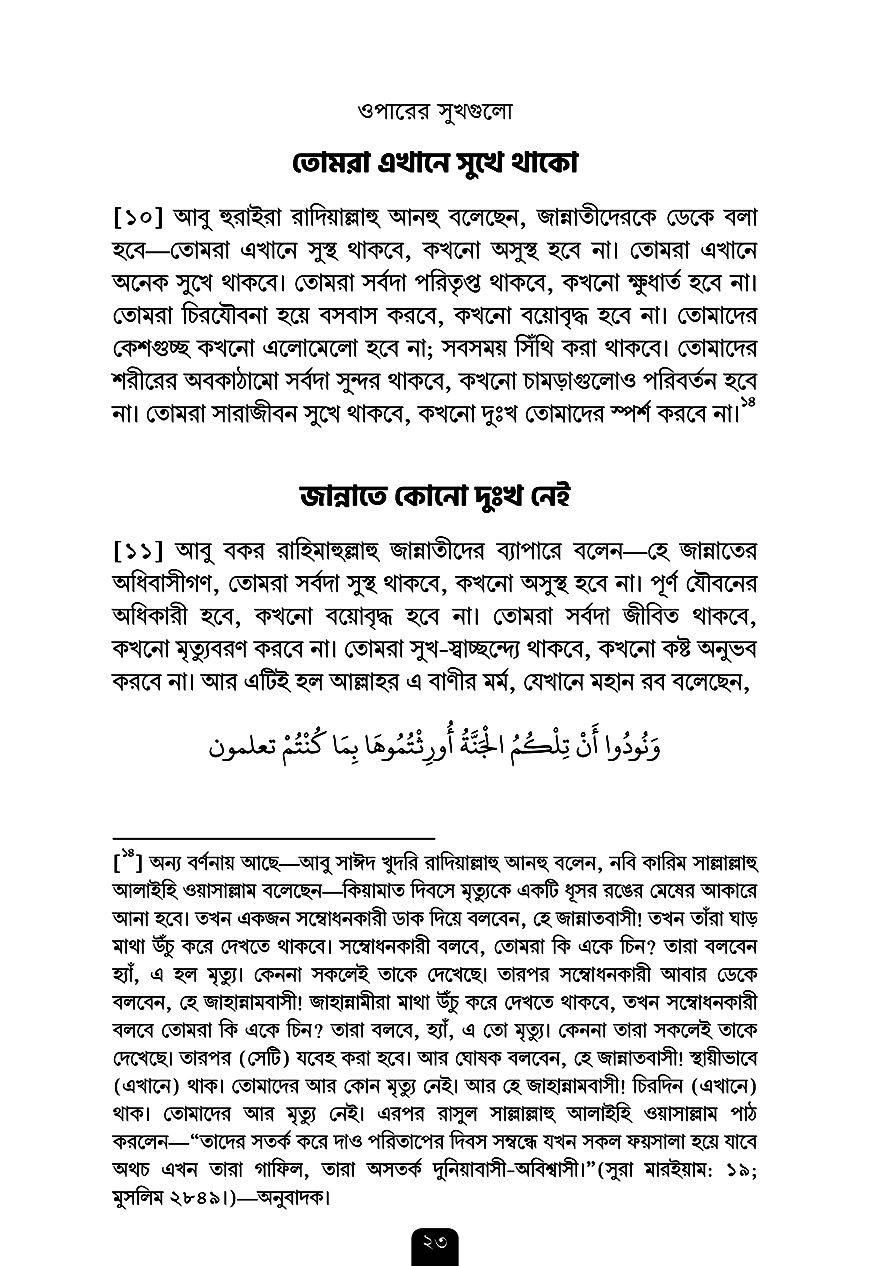 ওপারের সুখগুলো

তোমরা এখানে সুখে থাকো

[১০] আবু হুরাইরা রাদিয়াল্লাহু আনহু বলেছেন, জান্নাতীদেরকে ডেকে বলা হবে—তোমরা এখানে সুস্থ থাকবে, কখনো অসুস্থ হবে না। তোমরা এখানে অনেক সুখে থাকবে। তোমরা সর্বদা পরিতৃপ্ত থাকবে, কখনো ক্ষুধার্ত হবে না। তোমরা চিরযৌবনা হয়ে বসবাস করবে, কখনো বয়োবৃদ্ধ হবে না। তোমাদের কেশগুচ্ছ কখনো এলোমেলো হবে না; সবসময় সিঁথি করা থাকবে। তোমাদের শরীরের অবকাঠামো সর্বদা সুন্দর থাকবে, কখনো চামড়াগুলোও পরিবর্তন হবে না। তোমরা সারাজীবন সুখে থাকবে, কখনো দুঃখ তোমাদের স্পর্শ করবে না।$^{১৪}$

জান্নাতে কোনো দুঃখ নেই

[১১] আবু বকর রাহিমাহুল্লাহু জান্নাতীদের ব্যাপারে বলেন—হে জান্নাতের অধিবাসীগণ, তোমরা সর্বদা সুস্থ থাকবে, কখনো অসুস্থ হবে না। পূর্ণ যৌবনের অধিকারী হবে, কখনো বয়োবৃদ্ধ হবে না। তোমরা সর্বদা জীবিত থাকবে, কখনো মৃত্যুবরণ করবে না। তোমরা সুখ-স্বাচ্ছন্দ্যে থাকবে, কখনো কষ্ট অনুভব করবে না। আর এটিই হল আল্লাহর এ বাণীর মর্ম, যেখানে মহান রব বলেছেন,

وَنُودُوا أَنْ تِلْكُمُ الْجَنَّةُ أُورِثْتُمُوهَا بِمَا كُنْتُمْ تعلمون

[$^{১৪}$] অন্য বর্ণনায় আছে—আবু সাঈদ খুদরি রাদিয়াল্লাহু আনহু বলেন, নবি কারিম সাল্লাল্লাহু আলাইহি ওয়াসাল্লাম বলেছেন—কিয়ামাত দিবসে মৃত্যুকে একটি ধূসর রঙের মেষের আকারে আনা হবে। তখন একজন সম্বোধনকারী ডাক দিয়ে বলবেন, হে জান্নাতবাসী! তখন তাঁরা ঘাড় মাথা উঁচু করে দেখতে থাকবে। সম্বোধনকারী বলবে, তোমরা কি একে চিন? তারা বলবেন হ্যাঁ, এ হল মৃত্যু। কেননা সকলেই তাকে দেখেছে। তারপর সম্বোধনকারী আবার ডেকে বলবেন, হে জাহান্নামবাসী! জাহান্নামীরা মাথা উঁচু করে দেখতে থাকবে, তখন সম্বোধনকারী বলবে তোমরা কি একে চিন? তারা বলবে, হ্যাঁ, এ তো মৃত্যু। কেননা তারা সকলেই তাকে দেখেছে। তারপর (সেটি) যবেহ করা হবে। আর ঘোষক বলবেন, হে জান্নাতবাসী! স্থায়ীভাবে (এখানে) থাক। তোমাদের আর কোন মৃত্যু নেই। আর হে জাহান্নামবাসী! চিরদিন (এখানে) থাক। তোমাদের আর মৃত্যু নেই। এরপর রাসুল সাল্লাল্লাহু আলাইহি ওয়াসাল্লাম পাঠ করলেন—"তাদের সতর্ক করে দাও পরিতাপের দিবস সম্বন্ধে যখন সকল ফয়সালা হয়ে যাবে অথচ এখন তারা গাফিল, তারা অসতর্ক দুনিয়াবাসী-অবিশ্বাসী।"(সুরা মারইয়াম: ১৯; মুসলিম ২৮৪৯।)—অনুবাদক।

২৩